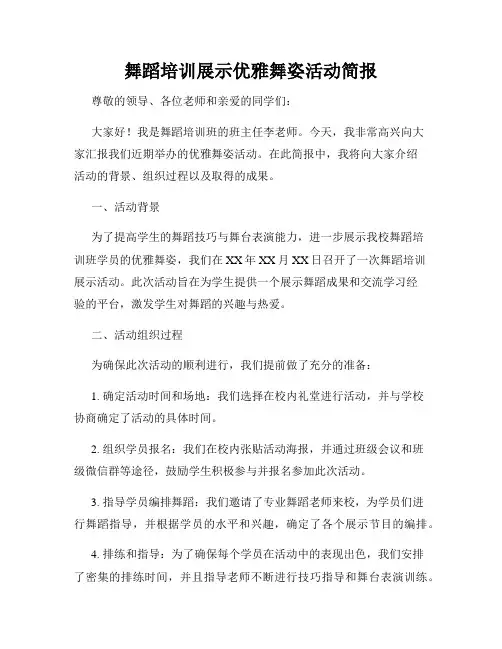 舞蹈培训展示优雅舞姿活动简报

尊敬的领导、各位老师和亲爱的同学们：

大家好！我是舞蹈培训班的班主任李老师。今天，我非常高兴向大家汇报我们近期举办的优雅舞姿活动。在此简报中，我将向大家介绍活动的背景、组织过程以及取得的成果。

一、活动背景

为了提高学生的舞蹈技巧与舞台表演能力，进一步展示我校舞蹈培训班学员的优雅舞姿，我们在XX年XX月XX日召开了一次舞蹈培训展示活动。此次活动旨在为学生提供一个展示舞蹈成果和交流学习经验的平台，激发学生对舞蹈的兴趣与热爱。

二、活动组织过程

为确保此次活动的顺利进行，我们提前做了充分的准备：

1. 确定活动时间和场地：我们选择在校内礼堂进行活动，并与学校协商确定了活动的具体时间。

2. 组织学员报名：我们在校内张贴活动海报，并通过班级会议和班级微信群等途径，鼓励学生积极参与并报名参加此次活动。

3. 指导学员编排舞蹈：我们邀请了专业舞蹈老师来校，为学员们进行舞蹈指导，并根据学员的水平和兴趣，确定了各个展示节目的编排。

4. 排练和指导：为了确保每个学员在活动中的表现出色，我们安排了密集的排练时间，并且指导老师不断进行技巧指导和舞台表演训练。